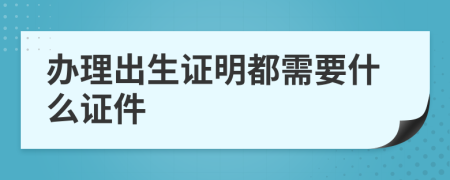 办理出生证明都需要什么证件